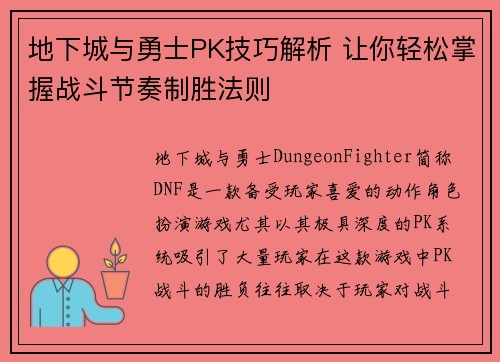 地下城与勇士PK技巧解析 让你轻松掌握战斗节奏制胜法则

地下城与勇士DungeonFighter简称DNF是一款备受玩家喜爱的动作角色扮演游戏尤其以其极具深度的PK系统吸引了大量玩家在这款游戏中PK战斗的胜负往往取决于玩家对战斗